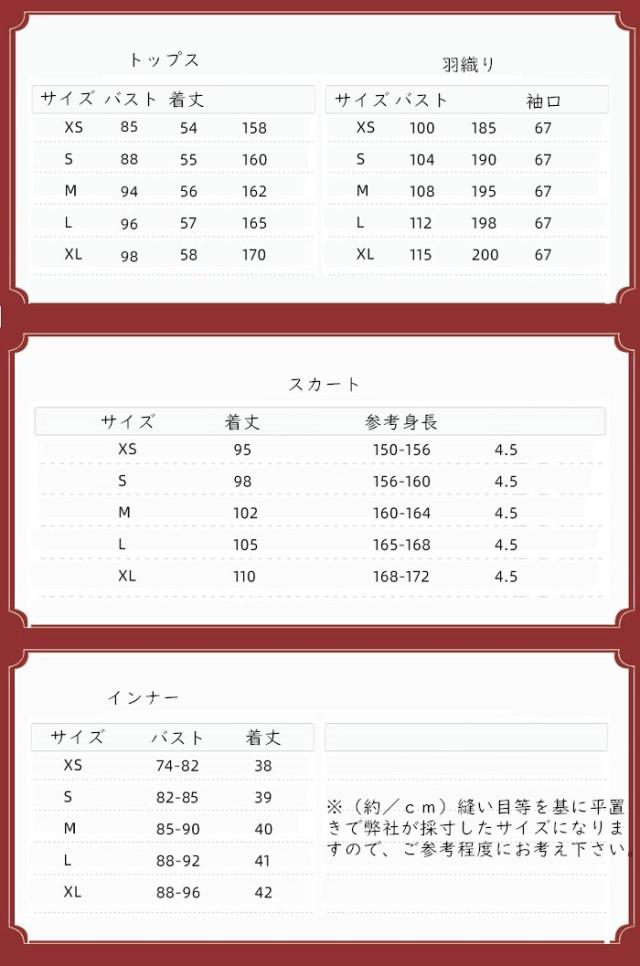 トップス

| サイズ | バスト | 着丈 |  |
|---|---|---|---|
| XS | 85 | 54 | 158 |
| S | 88 | 55 | 160 |
| M | 94 | 56 | 162 |
| L | 96 | 57 | 165 |
| XL | 98 | 58 | 170 |

羽織り

| サイズ | バスト |  | 袖口 |
|---|---|---|---|
| XS | 100 | 185 | 67 |
| S | 104 | 190 | 67 |
| M | 108 | 195 | 67 |
| L | 112 | 198 | 67 |
| XL | 115 | 200 | 67 |

スカート

| サイズ | 着丈 | 参考身長 |  |
|---|---|---|---|
| XS | 95 | 150-156 | 4.5 |
| S | 98 | 156-160 | 4.5 |
| M | 102 | 160-164 | 4.5 |
| L | 105 | 165-168 | 4.5 |
| XL | 110 | 168-172 | 4.5 |

インナー

| サイズ | バスト | 着丈 |
|---|---|---|
| XS | 74-82 | 38 |
| S | 82-85 | 39 |
| M | 85-90 | 40 |
| L | 88-92 | 41 |
| XL | 88-96 | 42 |

※（約／ｃｍ）縫い目等を基に平置きで弊社が採寸したサイズになりますので、ご参考程度にお考え下さい。